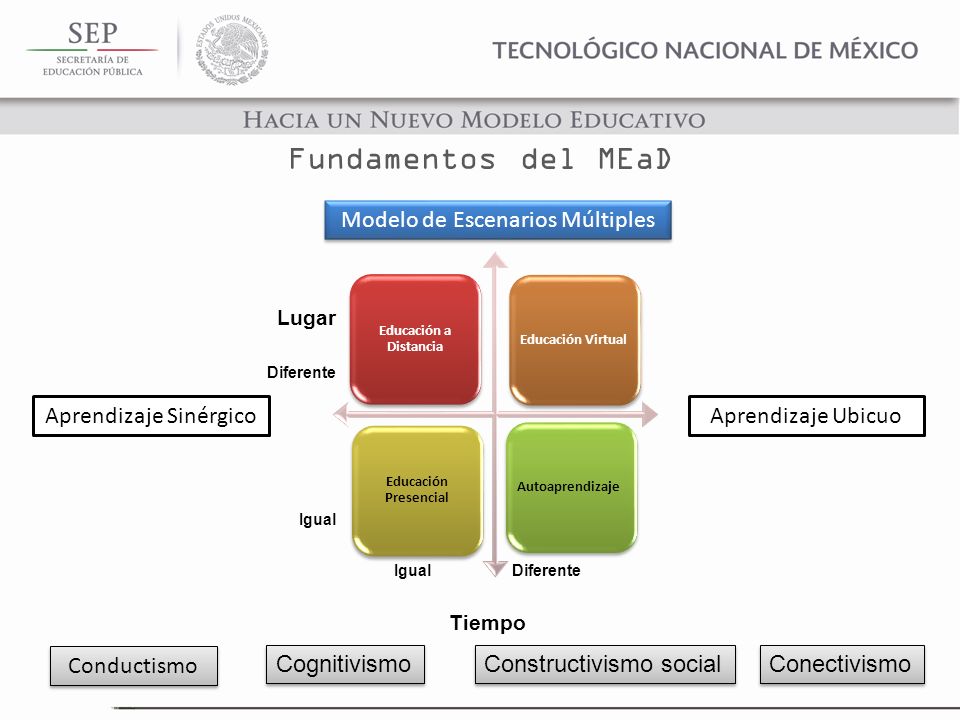 SEP
SECRETARÍA DE EDUCACIÓN PÚBLICA

ESTADOS UNIDOS MEXICANOS

TECNOLÓGICO NACIONAL DE MÉXICO

HACIA UN NUEVO MODELO EDUCATIVO

Fundamentos del MEaD

Modelo de Escenarios Múltiples

Lugar

Diferente

Educación a Distancia

Educación Virtual

Aprendizaje Sinérgico

Aprendizaje Ubicuo

Educación Presencial

Autoaprendizaje

Igual

Igual

Diferente

Tiempo

Conductismo

Cognitivismo

Constructivismo social

Conectivismo